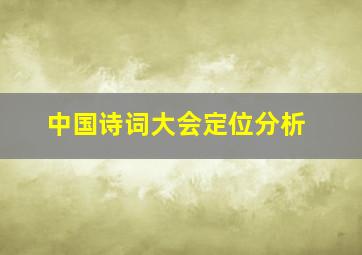 中国诗词大会定位分析